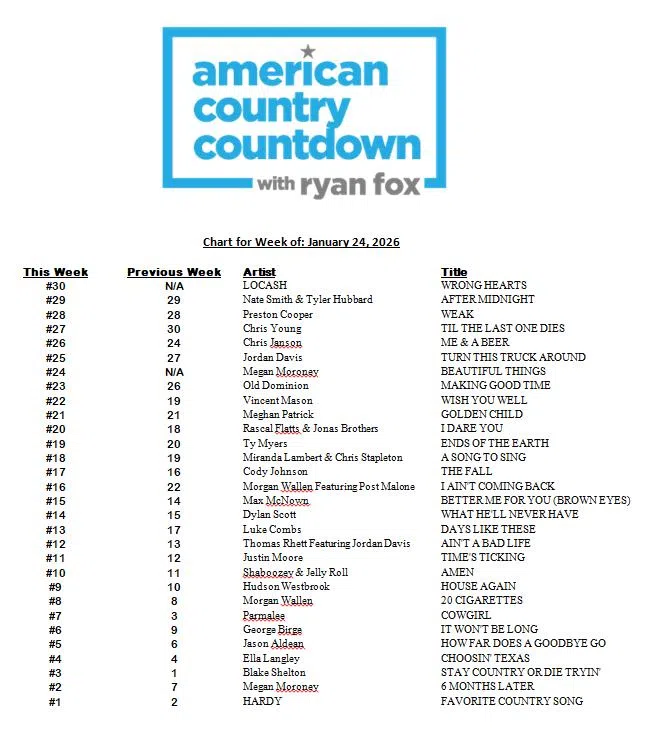 american country countdown with ryan fox

Chart for Week of: January 24, 2026

| This Week | Previous Week | Artist | Title |
|---|---|---|---|
| #30 | N/A | LOCASH | WRONG HEARTS |
| #29 | 29 | Nate Smith & Tyler Hubbard | AFTER MIDNIGHT |
| #28 | 28 | Preston Cooper | WEAK |
| #27 | 30 | Chris Young | TIL THE LAST ONE DIES |
| #26 | 24 | Chris Janson | ME & A BEER |
| #25 | 27 | Jordan Davis | TURN THIS TRUCK AROUND |
| #24 | N/A | Megan Moroney | BEAUTIFUL THINGS |
| #23 | 26 | Old Dominion | MAKING GOOD TIME |
| #22 | 19 | Vincent Mason | WISH YOU WELL |
| #21 | 21 | Meghan Patrick | GOLDEN CHILD |
| #20 | 18 | Rascal Flatts & Jonas Brothers | I DARE YOU |
| #19 | 20 | Ty Myers | ENDS OF THE EARTH |
| #18 | 19 | Miranda Lambert & Chris Stapleton | A SONG TO SING |
| #17 | 16 | Cody Johnson | THE FALL |
| #16 | 22 | Morgan Wallen Featuring Post Malone | I AIN'T COMING BACK |
| #15 | 14 | Max McNown | BETTER ME FOR YOU (BROWN EYES) |
| #14 | 15 | Dylan Scott | WHAT HE'LL NEVER HAVE |
| #13 | 17 | Luke Combs | DAYS LIKE THESE |
| #12 | 13 | Thomas Rhett Featuring Jordan Davis | AIN'T A BAD LIFE |
| #11 | 12 | Justin Moore | TIME'S TICKING |
| #10 | 11 | Shaboozey & Jelly Roll | AMEN |
| #9 | 10 | Hudson Westbrook | HOUSE AGAIN |
| #8 | 8 | Morgan Wallen | 20 CIGARETTES |
| #7 | 3 | Parmalee | COWGIRL |
| #6 | 9 | George Birge | IT WON'T BE LONG |
| #5 | 6 | Jason Aldean | HOW FAR DOES A GOODBYE GO |
| #4 | 4 | Ella Langley | CHOOSIN' TEXAS |
| #3 | 1 | Blake Shelton | STAY COUNTRY OR DIE TRYIN' |
| #2 | 7 | Megan Moroney | 6 MONTHS LATER |
| #1 | 2 | HARDY | FAVORITE COUNTRY SONG |